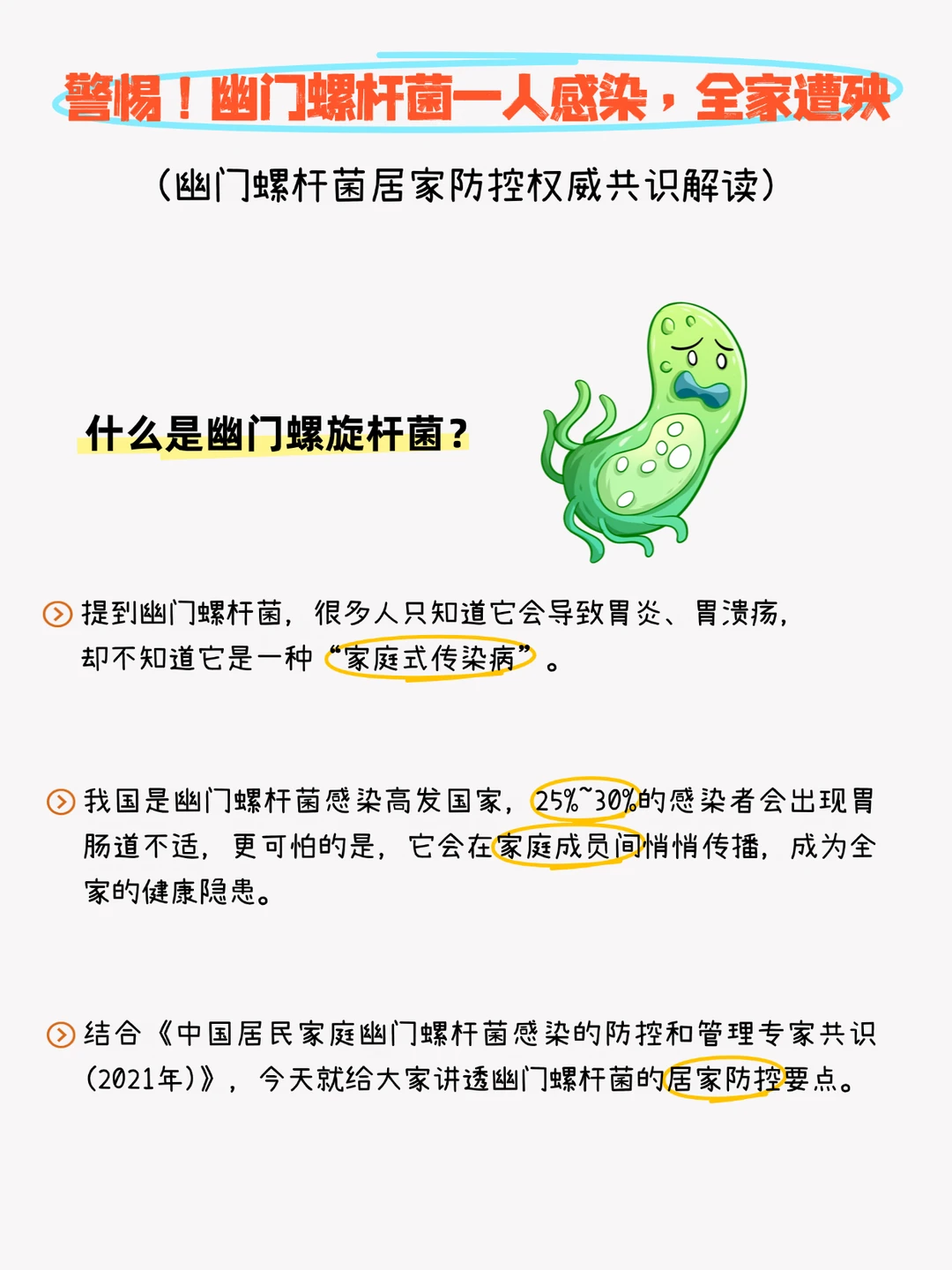 警惕！幽门螺杆菌一人感染，全家遭殃

（幽门螺杆菌居家防控权威共识解读）

什么是幽门螺旋杆菌？

提到幽门螺杆菌，很多人只知道它会导致胃炎、胃溃疡，却不知道它是一种“家庭式传染病”。

我国是幽门螺杆菌感染高发国家，25%~30%的感染者会出现胃肠道不适，更可怕的是，它会在家庭成员间悄悄传播，成为全家的健康隐患。

结合《中国居民家庭幽门螺杆菌感染的防控和管理专家共识(2021年)》，今天就给大家讲透幽门螺杆菌的居家防控要点。